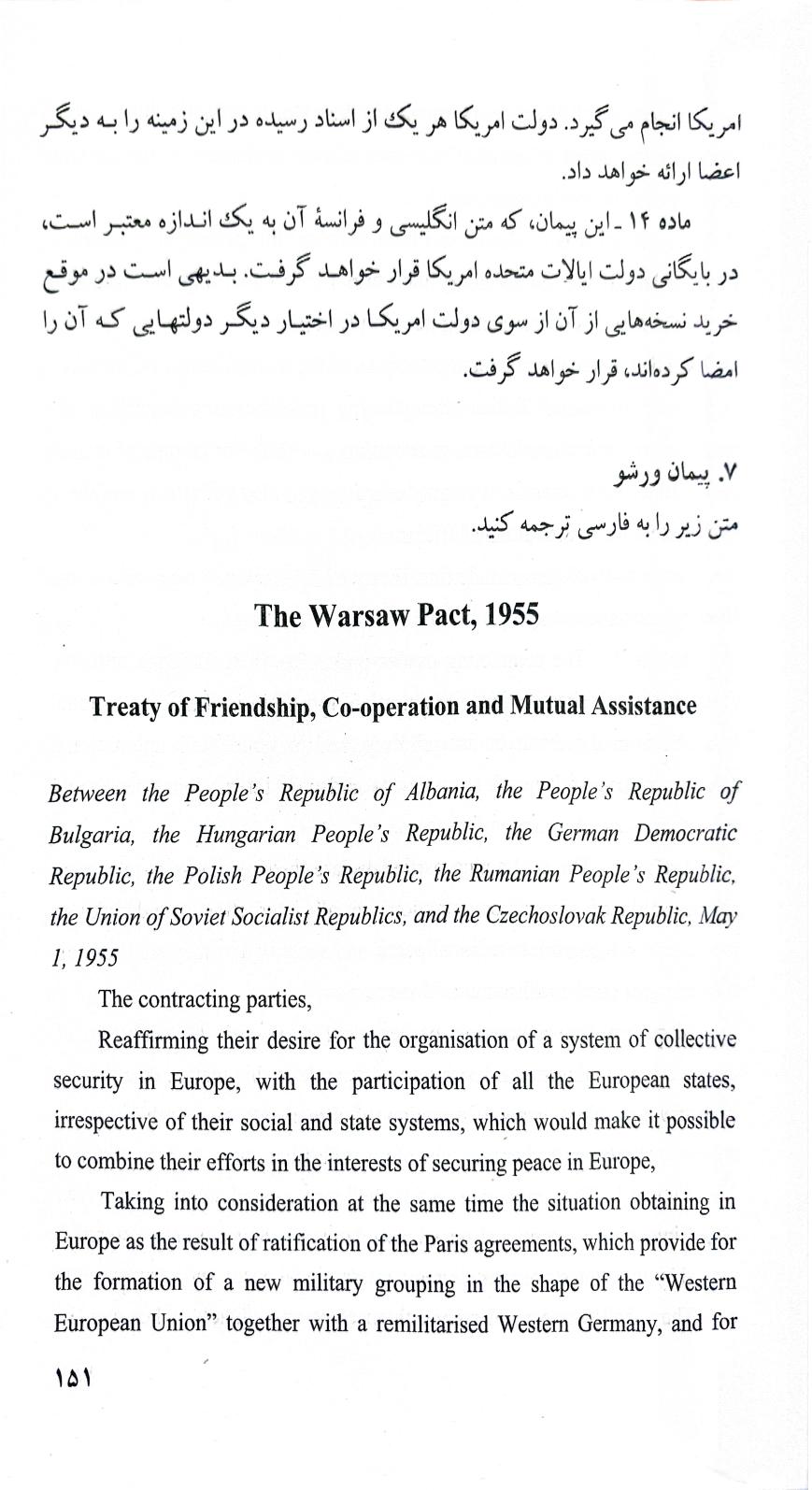 امریکا انجام می‌گیرد. دولت امریکا هر یک از اسناد رسیده در این زمینه را به دیگر اعضا ارائه خواهد داد.

ماده ۱۴ ـ این پیمان، که متن انگلیسی و فرانسهٔ آن به یک اندازه معتبر است، در بایگانی دولت ایالات متحده امریکا قرار خواهد گرفت. بدیهی است در موقع خرید نسخه‌هایی از آن از سوی دولت امریکا در اختیار دیگر دولتهایی که آن را امضا کرده‌اند، قرار خواهد گرفت.

۷. پیمان ورشو
متن زیر را به فارسی ترجمه کنید.

The Warsaw Pact, 1955

Treaty of Friendship, Co-operation and Mutual Assistance

Between the People's Republic of Albania, the People's Republic of Bulgaria, the Hungarian People's Republic, the German Democratic Republic, the Polish People's Republic, the Rumanian People's Republic, the Union of Soviet Socialist Republics, and the Czechoslovak Republic, May 1, 1955

The contracting parties,

Reaffirming their desire for the organisation of a system of collective security in Europe, with the participation of all the European states, irrespective of their social and state systems, which would make it possible to combine their efforts in the interests of securing peace in Europe,

Taking into consideration at the same time the situation obtaining in Europe as the result of ratification of the Paris agreements, which provide for the formation of a new military grouping in the shape of the "Western European Union" together with a remilitarised Western Germany, and for

۱۵۱